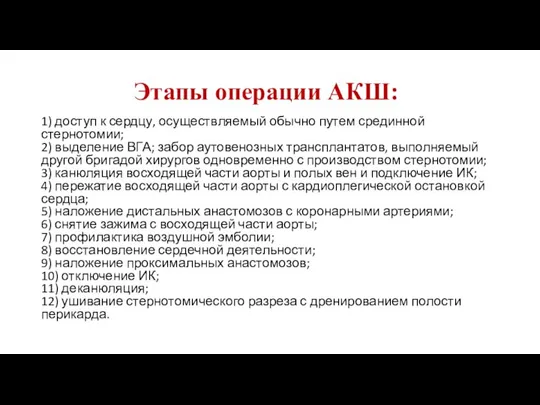 Этапы операции АКШ:

1) доступ к сердцу, осуществляемый обычно путем срединной стернотомии;
2) выделение ВГА; забор аутовенозных трансплантатов, выполняемый другой бригадой хирургов одновременно с производством стернотомии;
3) канюляция восходящей части аорты и полых вен и подключение ИК;
4) пережатие восходящей части аорты с кардиоплегической остановкой сердца;
5) наложение дистальных анастомозов с коронарными артериями;
6) снятие зажима с восходящей части аорты;
7) профилактика воздушной эмболии;
8) восстановление сердечной деятельности;
9) наложение проксимальных анастомозов;
10) отключение ИК;
11) деканюляция;
12) ушивание стернотомического разреза с дренированием полости перикарда.